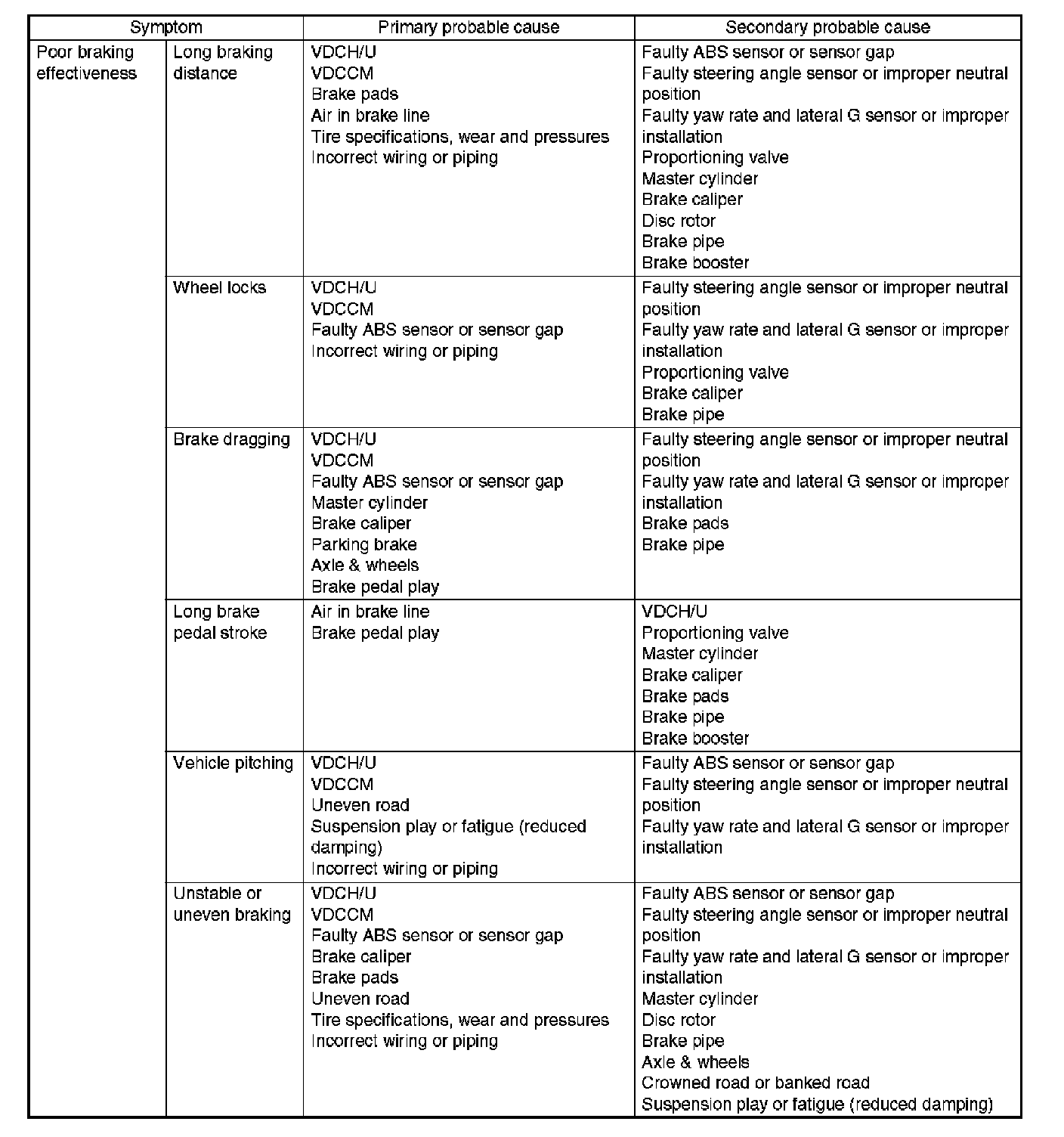 | Symptom | | Primary probable cause | Secondary probable cause |
|---|---|---|---|
| Poor braking effectiveness | Long braking distance | VDCH/U<br>VDCCM<br>Brake pads<br>Air in brake line<br>Tire specifications, wear and pressures<br>Incorrect wiring or piping | Faulty ABS sensor or sensor gap<br>Faulty steering angle sensor or improper neutral position<br>Faulty yaw rate and lateral G sensor or improper installation<br>Proportioning valve<br>Master cylinder<br>Brake caliper<br>Disc rotor<br>Brake pipe<br>Brake booster |
| | Wheel locks | VDCH/U<br>VDCCM<br>Faulty ABS sensor or sensor gap<br>Incorrect wiring or piping | Faulty steering angle sensor or improper neutral position<br>Faulty yaw rate and lateral G sensor or improper installation<br>Proportioning valve<br>Brake caliper<br>Brake pipe |
| | Brake dragging | VDCH/U<br>VDCCM<br>Faulty ABS sensor or sensor gap<br>Master cylinder<br>Brake caliper<br>Parking brake<br>Axle & wheels<br>Brake pedal play | Faulty steering angle sensor or improper neutral position<br>Faulty yaw rate and lateral G sensor or improper installation<br>Brake pads<br>Brake pipe |
| | Long brake pedal stroke | Air in brake line<br>Brake pedal play | VDCH/U<br>Proportioning valve<br>Master cylinder<br>Brake caliper<br>Brake pads<br>Brake pipe<br>Brake booster |
| | Vehicle pitching | VDCH/U<br>VDCCM<br>Uneven road<br>Suspension play or fatigue (reduced damping)<br>Incorrect wiring or piping | Faulty ABS sensor or sensor gap<br>Faulty steering angle sensor or improper neutral position<br>Faulty yaw rate and lateral G sensor or improper installation |
| | Unstable or uneven braking | VDCH/U<br>VDCCM<br>Faulty ABS sensor or sensor gap<br>Brake caliper<br>Brake pads<br>Uneven road<br>Tire specifications, wear and pressures<br>Incorrect wiring or piping | Faulty ABS sensor or sensor gap<br>Faulty steering angle sensor or improper neutral position<br>Faulty yaw rate and lateral G sensor or improper installation<br>Master cylinder<br>Disc rotor<br>Brake pipe<br>Axle & wheels<br>Crowned road or banked road<br>Suspension play or fatigue (reduced damping) |